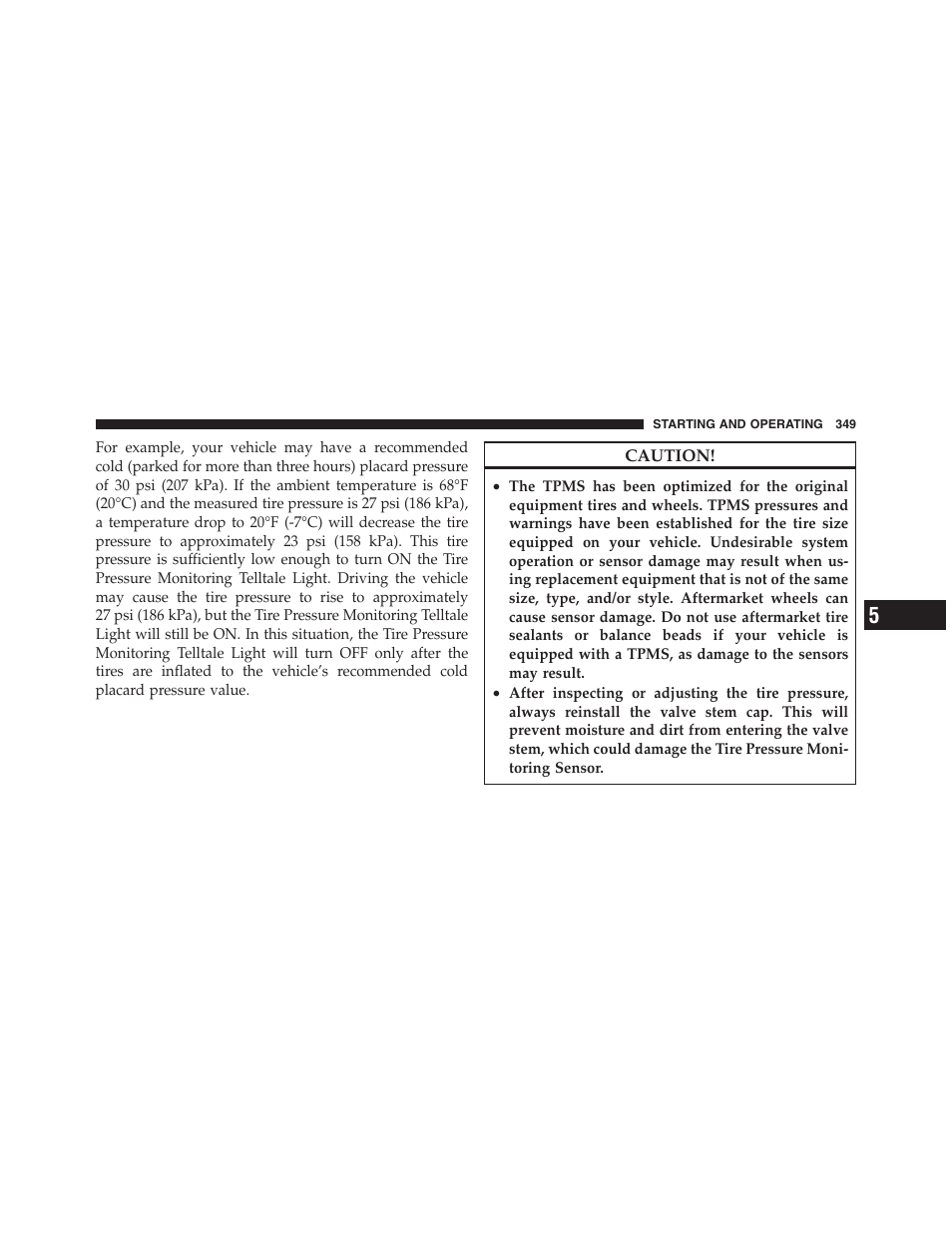 STARTING AND OPERATING 349

For example, your vehicle may have a recommended cold (parked for more than three hours) placard pressure of 30 psi (207 kPa). If the ambient temperature is 68°F (20°C) and the measured tire pressure is 27 psi (186 kPa), a temperature drop to 20°F (-7°C) will decrease the tire pressure to approximately 23 psi (158 kPa). This tire pressure is sufficiently low enough to turn ON the Tire Pressure Monitoring Telltale Light. Driving the vehicle may cause the tire pressure to rise to approximately 27 psi (186 kPa), but the Tire Pressure Monitoring Telltale Light will still be ON. In this situation, the Tire Pressure Monitoring Telltale Light will turn OFF only after the tires are inflated to the vehicle's recommended cold placard pressure value.

CAUTION!

• The TPMS has been optimized for the original equipment tires and wheels. TPMS pressures and warnings have been established for the tire size equipped on your vehicle. Undesirable system operation or sensor damage may result when using replacement equipment that is not of the same size, type, and/or style. Aftermarket wheels can cause sensor damage. Do not use aftermarket tire sealants or balance beads if your vehicle is equipped with a TPMS, as damage to the sensors may result.
• After inspecting or adjusting the tire pressure, always reinstall the valve stem cap. This will prevent moisture and dirt from entering the valve stem, which could damage the Tire Pressure Monitoring Sensor.

5